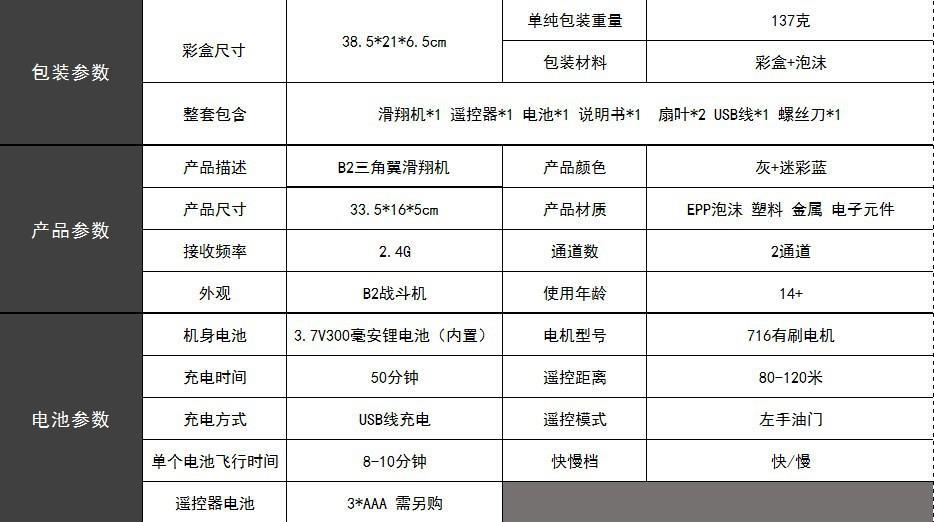 | 包装参数 | 彩盒尺寸 | 38.5*21*6.5cm | 单纯包装重量 | 137克 |
|---|---|---|---|---|
| | | | 包装材料 | 彩盒+泡沫 |
| | 整套包含 | 滑翔机*1 遥控器*1 电池*1 说明书*1 扇叶*2 USB线*1 螺丝刀*1 | | |
| 产品参数 | 产品描述 | B2三角翼滑翔机 | 产品颜色 | 灰+迷彩蓝 |
| | 产品尺寸 | 33.5*16*5cm | 产品材质 | EPP泡沫 塑料 金属 电子元件 |
| | 接收频率 | 2.4G | 通道数 | 2通道 |
| | 外观 | B2战斗机 | 使用年龄 | 14+ |
| 电池参数 | 机身电池 | 3.7V300毫安锂电池（内置） | 电机型号 | 716有刷电机 |
| | 充电时间 | 50分钟 | 遥控距离 | 80-120米 |
| | 充电方式 | USB线充电 | 遥控模式 | 左手油门 |
| | 单个电池飞行时间 | 8-10分钟 | 快慢档 | 快/慢 |
| | 遥控器电池 | 3*AAA 需另购 | | |